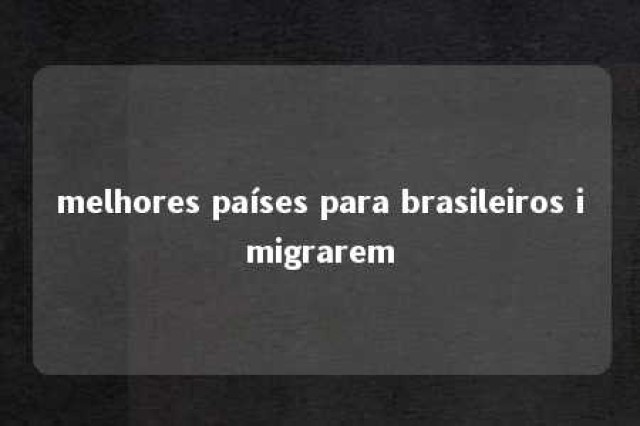 melhores países para brasileiros imigrarem